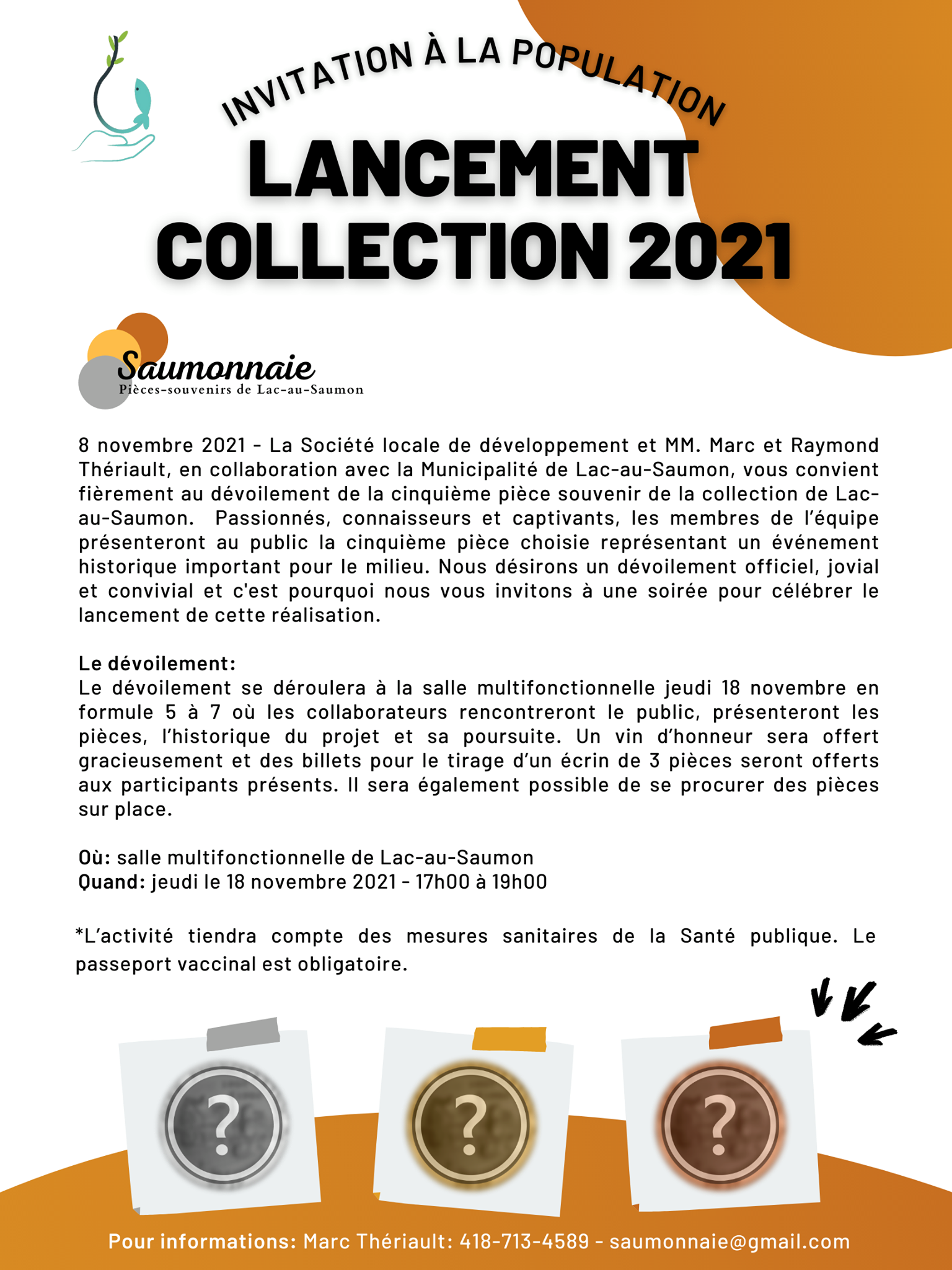 INVITATION À LA POPULATION

LANCEMENT COLLECTION 2021

Saumonnaie
Pièces-souvenirs de Lac-au-Saumon

8 novembre 2021 - La Société locale de développement et MM. Marc et Raymond Thériault, en collaboration avec la Municipalité de Lac-au-Saumon, vous convient fièrement au dévoilement de la cinquième pièce souvenir de la collection de Lac-au-Saumon. Passionnés, connaisseurs et captivants, les membres de l'équipe présenteront au public la cinquième pièce choisie représentant un événement historique important pour le milieu. Nous désirons un dévoilement officiel, jovial et convivial et c'est pourquoi nous vous invitons à une soirée pour célébrer le lancement de cette réalisation.

Le dévoilement:
Le dévoilement se déroulera à la salle multifonctionnelle jeudi 18 novembre en formule 5 à 7 où les collaborateurs rencontreront le public, présenteront les pièces, l'historique du projet et sa poursuite. Un vin d'honneur sera offert gracieusement et des billets pour le tirage d'un écrin de 3 pièces seront offerts aux participants présents. Il sera également possible de se procurer des pièces sur place.

Où: salle multifonctionnelle de Lac-au-Saumon
Quand: jeudi le 18 novembre 2021 - 17h00 à 19h00

*L'activité tiendra compte des mesures sanitaires de la Santé publique. Le passeport vaccinal est obligatoire.

?

?

?

Pour informations: Marc Thériault: 418-713-4589 - saumonnaie@gmail.com